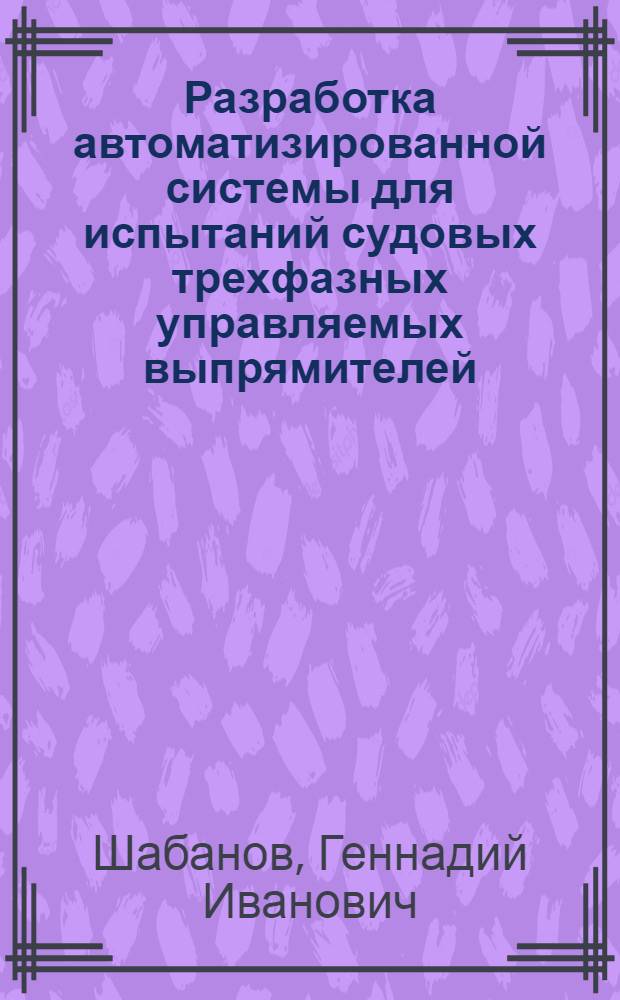 Разработка автоматизированной системы для испытаний судовых трехфазных управляемых выпрямителей

Шабанов, Геннадий Иванович